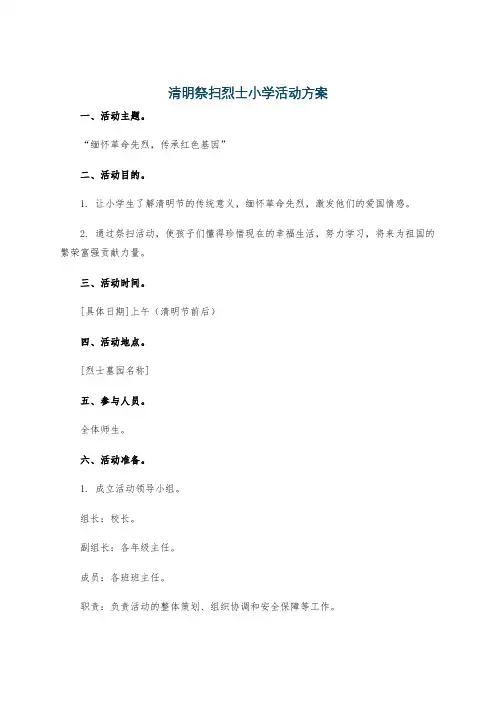 清明祭扫烈士小学活动方案

一、活动主题。

“缅怀革命先烈，传承红色基因”

二、活动目的。

1. 让小学生了解清明节的传统意义，缅怀革命先烈，激发他们的爱国情感。

2. 通过祭扫活动，使孩子们懂得珍惜现在的幸福生活，努力学习，将来为祖国的繁荣富强贡献力量。

三、活动时间。

[具体日期]上午（清明节前后）

四、活动地点。

[烈士墓园名称]

五、参与人员。

全体师生。

六、活动准备。

1. 成立活动领导小组。

组长：校长。

副组长：各年级主任。

成员：各班班主任。

职责：负责活动的整体策划、组织协调和安全保障等工作。